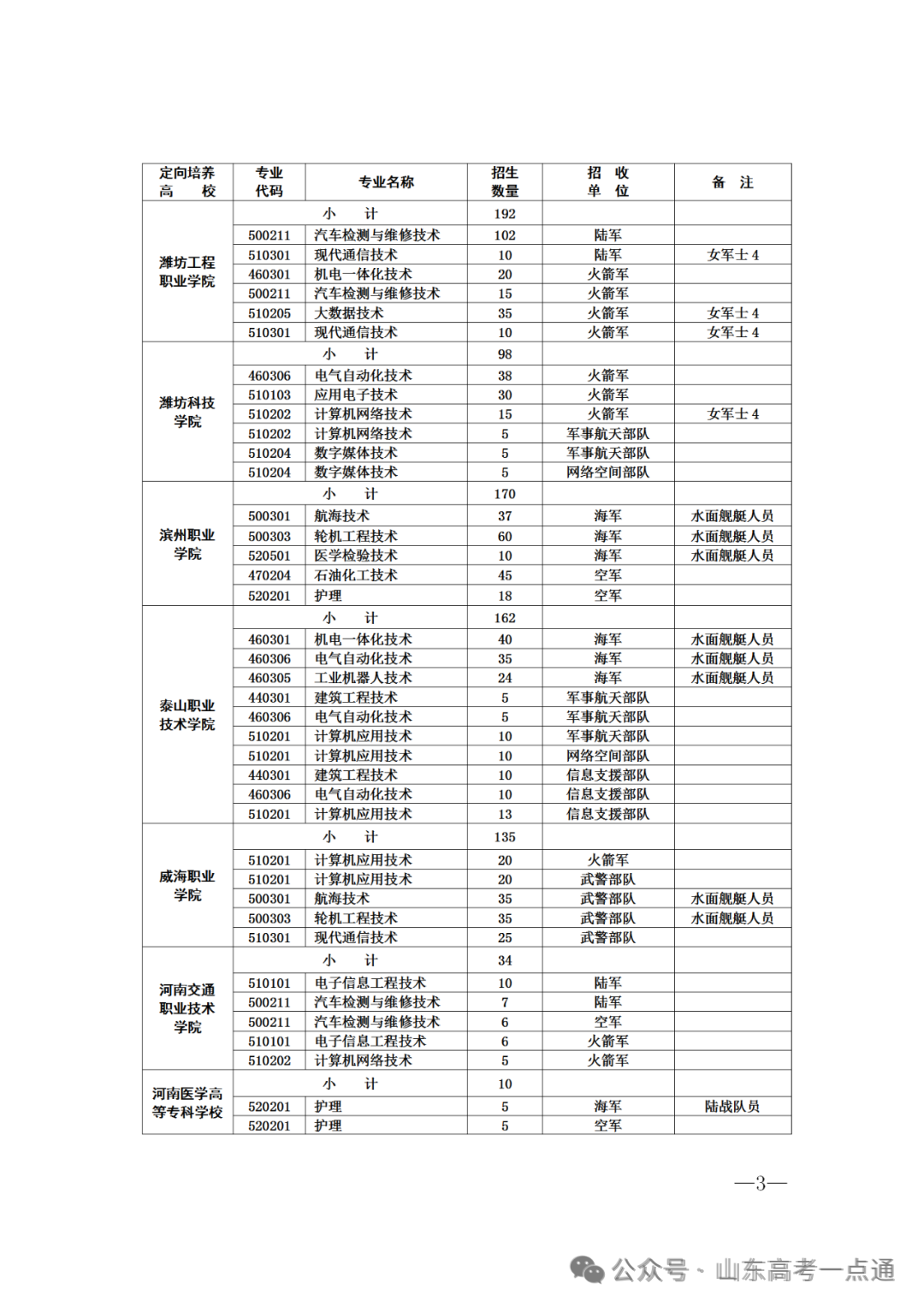 | 定向培养高　　校 | 专业代码 | 专业名称 | 招生数量 | 招　收单　位 | 备　注 |
|---|---|---|---|---|---|
| 潍坊工程职业学院 | 小　　计 | | 192 | | |
| | 500211 | 汽车检测与维修技术 | 102 | 陆军 | |
| | 510301 | 现代通信技术 | 10 | 陆军 | 女军士 4 |
| | 460301 | 机电一体化技术 | 20 | 火箭军 | |
| | 500211 | 汽车检测与维修技术 | 15 | 火箭军 | |
| | 510205 | 大数据技术 | 35 | 火箭军 | 女军士 4 |
| | 510301 | 现代通信技术 | 10 | 火箭军 | 女军士 4 |
| 潍坊科技学院 | 小　　计 | | 98 | | |
| | 460306 | 电气自动化技术 | 38 | 火箭军 | |
| | 510103 | 应用电子技术 | 30 | 火箭军 | |
| | 510202 | 计算机网络技术 | 15 | 火箭军 | 女军士 4 |
| | 510202 | 计算机网络技术 | 5 | 军事航天部队 | |
| | 510204 | 数字媒体技术 | 5 | 军事航天部队 | |
| | 510204 | 数字媒体技术 | 5 | 网络空间部队 | |
| 滨州职业学院 | 小　　计 | | 170 | | |
| | 500301 | 航海技术 | 37 | 海军 | 水面舰艇人员 |
| | 500303 | 轮机工程技术 | 60 | 海军 | 水面舰艇人员 |
| | 520501 | 医学检验技术 | 10 | 海军 | 水面舰艇人员 |
| | 470204 | 石油化工技术 | 45 | 空军 | |
| | 520201 | 护理 | 18 | 空军 | |
| 泰山职业技术学院 | 小　　计 | | 162 | | |
| | 460301 | 机电一体化技术 | 40 | 海军 | 水面舰艇人员 |
| | 460306 | 电气自动化技术 | 35 | 海军 | 水面舰艇人员 |
| | 460305 | 工业机器人技术 | 24 | 海军 | 水面舰艇人员 |
| | 440301 | 建筑工程技术 | 5 | 军事航天部队 | |
| | 460306 | 电气自动化技术 | 5 | 军事航天部队 | |
| | 510201 | 计算机应用技术 | 10 | 军事航天部队 | |
| | 510201 | 计算机应用技术 | 10 | 网络空间部队 | |
| | 440301 | 建筑工程技术 | 10 | 信息支援部队 | |
| | 460306 | 电气自动化技术 | 10 | 信息支援部队 | |
| | 510201 | 计算机应用技术 | 13 | 信息支援部队 | |
| 威海职业学院 | 小　　计 | | 135 | | |
| | 510201 | 计算机应用技术 | 20 | 火箭军 | |
| | 510201 | 计算机应用技术 | 20 | 武警部队 | |
| | 500301 | 航海技术 | 35 | 武警部队 | 水面舰艇人员 |
| | 500303 | 轮机工程技术 | 35 | 武警部队 | 水面舰艇人员 |
| | 510301 | 现代通信技术 | 25 | 武警部队 | |
| 河南交通职业技术学院 | 小　　计 | | 34 | | |
| | 510101 | 电子信息工程技术 | 10 | 陆军 | |
| | 500211 | 汽车检测与维修技术 | 7 | 陆军 | |
| | 500211 | 汽车检测与维修技术 | 6 | 空军 | |
| | 510101 | 电子信息工程技术 | 6 | 火箭军 | |
| | 510202 | 计算机网络技术 | 5 | 火箭军 | |
| 河南医学高等专科学校 | 小　　计 | | 10 | | |
| | 520201 | 护理 | 5 | 海军 | 陆战队员 |
| | 520201 | 护理 | 5 | 空军 | |

—3—

公众号 · 山东高考一点通